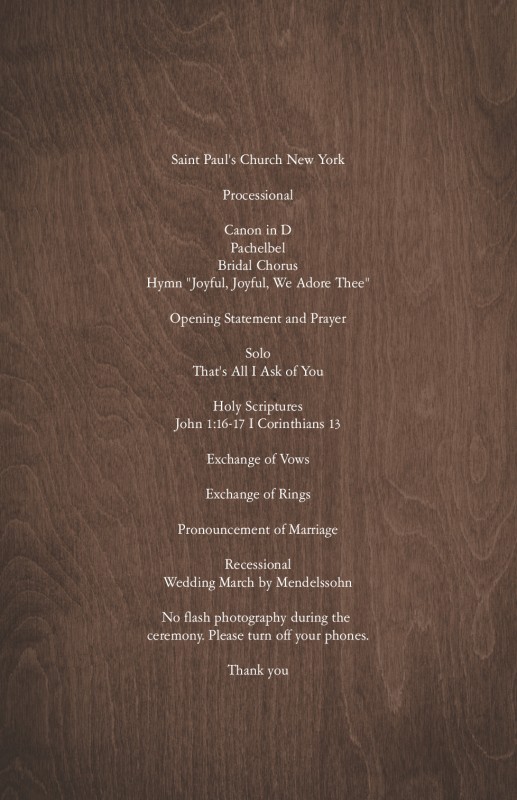 Saint Paul's Church New York

Processional

Canon in D
Pachelbel
Bridal Chorus
Hymn "Joyful, Joyful, We Adore Thee"

Opening Statement and Prayer

Solo
That's All I Ask of You

Holy Scriptures
John 1:16-17 I Corinthians 13

Exchange of Vows

Exchange of Rings

Pronouncement of Marriage

Recessional
Wedding March by Mendelssohn

No flash photography during the ceremony. Please turn off your phones.

Thank you